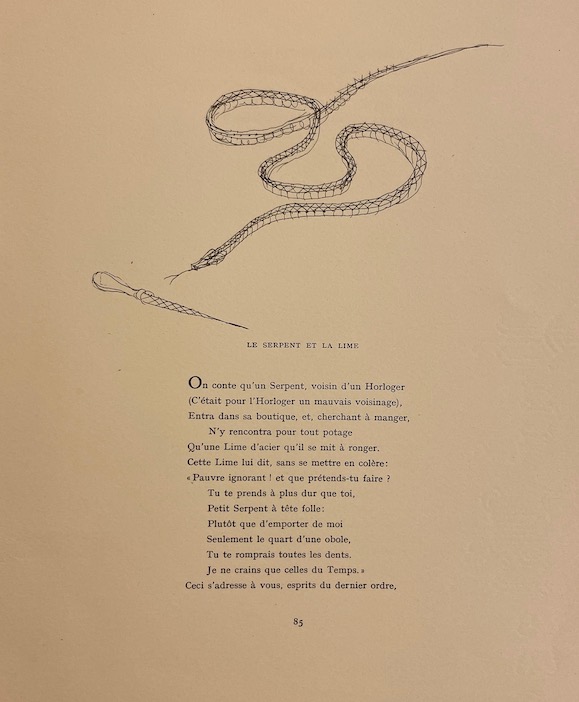 LE SERPENT ET LA LIME

On conte qu'un Serpent, voisin d'un Horloger
(C'était pour l'Horloger un mauvais voisinage),
Entra dans sa boutique, et, cherchant à manger,
N'y rencontra pour tout potage
Qu'une Lime d'acier qu'il se mit à ronger.
Cette Lime lui dit, sans se mettre en colère:
« Pauvre ignorant ! et que prétends-tu faire ?
Tu te prends à plus dur que toi,
Petit Serpent à tête folle:
Plutôt que d'emporter de moi
Seulement le quart d'une obole,
Tu te romprais toutes les dents.
Je ne crains que celles du Temps. »
Ceci s'adresse à vous, esprits du dernier ordre,

85